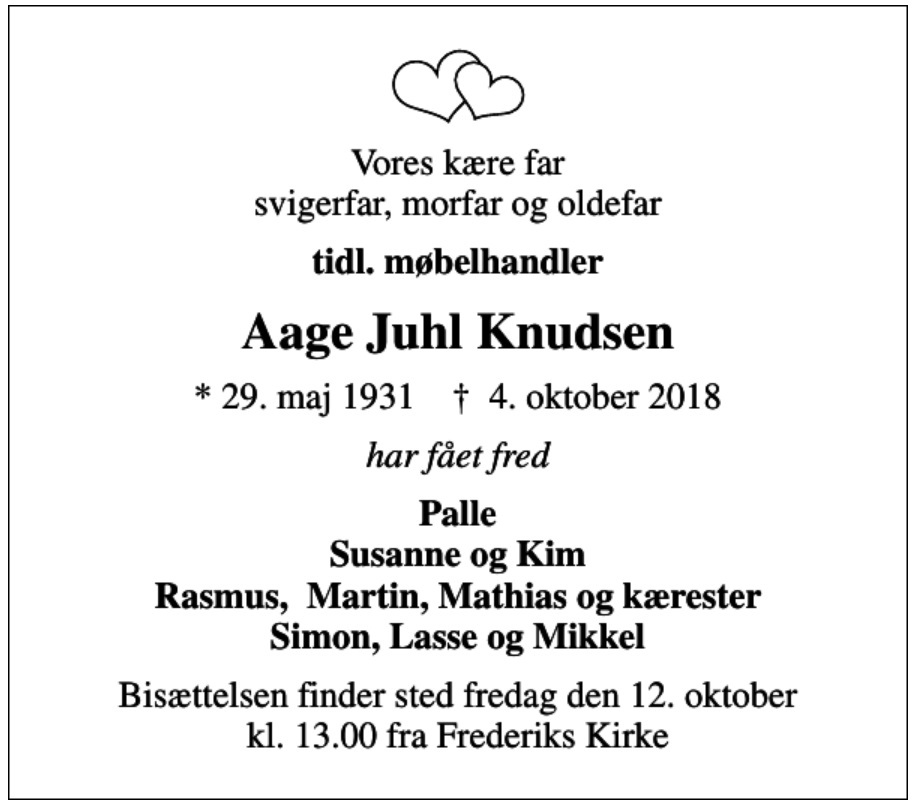 Vores kære far
svigerfar, morfar og oldefar

tidl. møbelhandler

Aage Juhl Knudsen

* 29. maj 1931 † 4. oktober 2018

har fået fred

Palle
Susanne og Kim
Rasmus, Martin, Mathias og kærester
Simon, Lasse og Mikkel

Bisættelsen finder sted fredag den 12. oktober
kl. 13.00 fra Frederiks Kirke